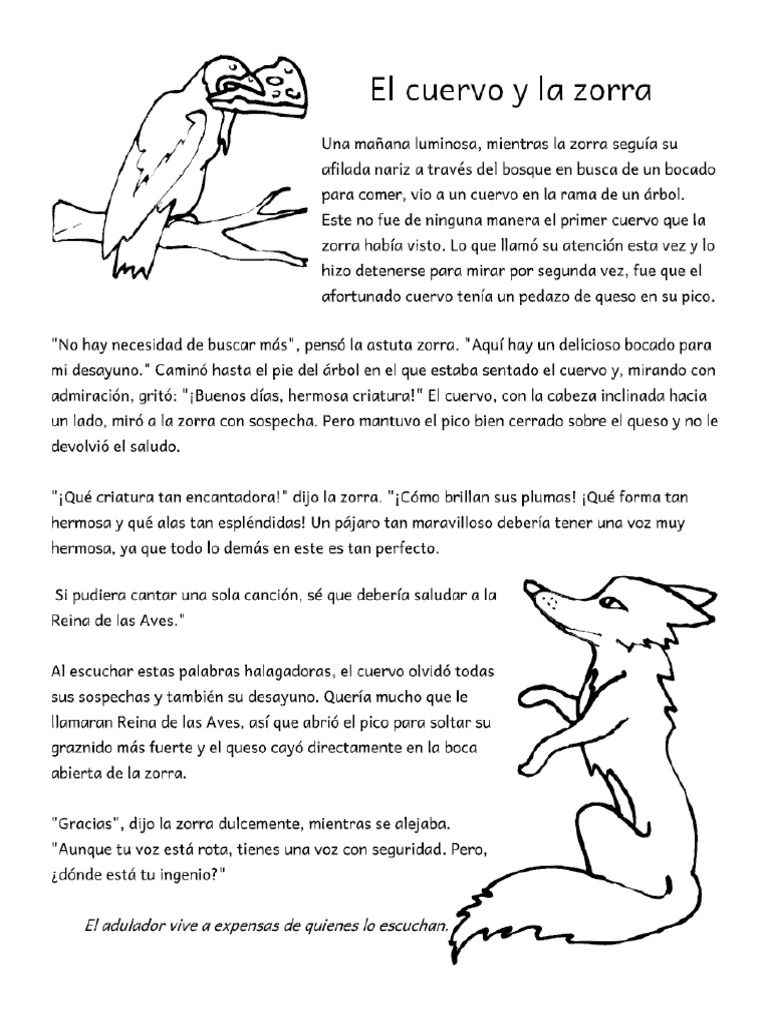 El cuervo y la zorra

Una mañana luminosa, mientras la zorra seguía su afilada nariz a través del bosque en busca de un bocado para comer, vio a un cuervo en la rama de un árbol. Este no fue de ninguna manera el primer cuervo que la zorra había visto. Lo que llamó su atención esta vez y lo hizo detenerse para mirar por segunda vez, fue que el afortunado cuervo tenía un pedazo de queso en su pico.

"No hay necesidad de buscar más", pensó la astuta zorra. "Aquí hay un delicioso bocado para mi desayuno." Caminó hasta el pie del árbol en el que estaba sentado el cuervo y, mirando con admiración, gritó: "¡Buenos días, hermosa criatura!" El cuervo, con la cabeza inclinada hacia un lado, miró a la zorra con sospecha. Pero mantuvo el pico bien cerrado sobre el queso y no le devolvió el saludo.

"¡Qué criatura tan encantadora!" dijo la zorra. "¡Cómo brillan sus plumas! ¡Qué forma tan hermosa y qué alas tan espléndidas! Un pájaro tan maravilloso debería tener una voz muy hermosa, ya que todo lo demás en este es tan perfecto.

Si pudiera cantar una sola canción, sé que debería saludar a la Reina de las Aves."

Al escuchar estas palabras halagadoras, el cuervo olvidó todas sus sospechas y también su desayuno. Quería mucho que le llamaran Reina de las Aves, así que abrió el pico para soltar su graznido más fuerte y el queso cayó directamente en la boca abierta de la zorra.

"Gracias", dijo la zorra dulcemente, mientras se alejaba. "Aunque tu voz está rota, tienes una voz con seguridad. Pero, ¿dónde está tu ingenio?"

El adulador vive a expensas de quienes lo escuchan.